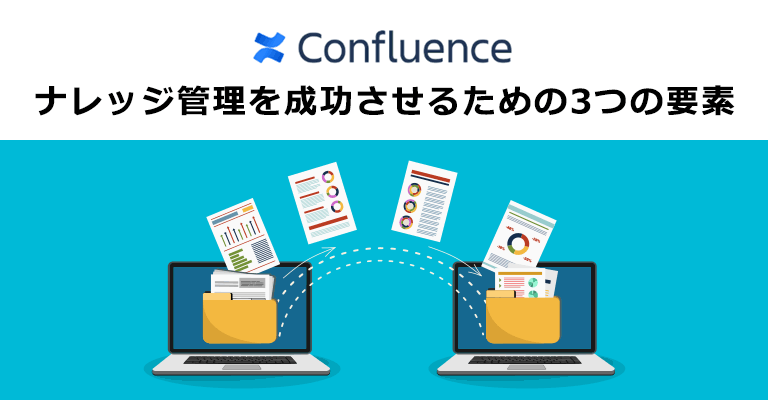 Confluence

ナレッジ管理を成功させるための3つの要素